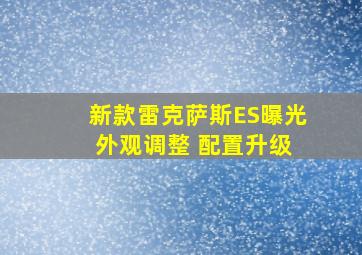 新款雷克萨斯ES曝光
外观调整 配置升级